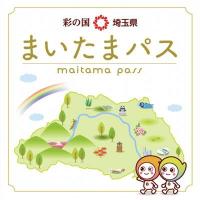 彩の国 埼玉県

まいたまパス

maitama pass